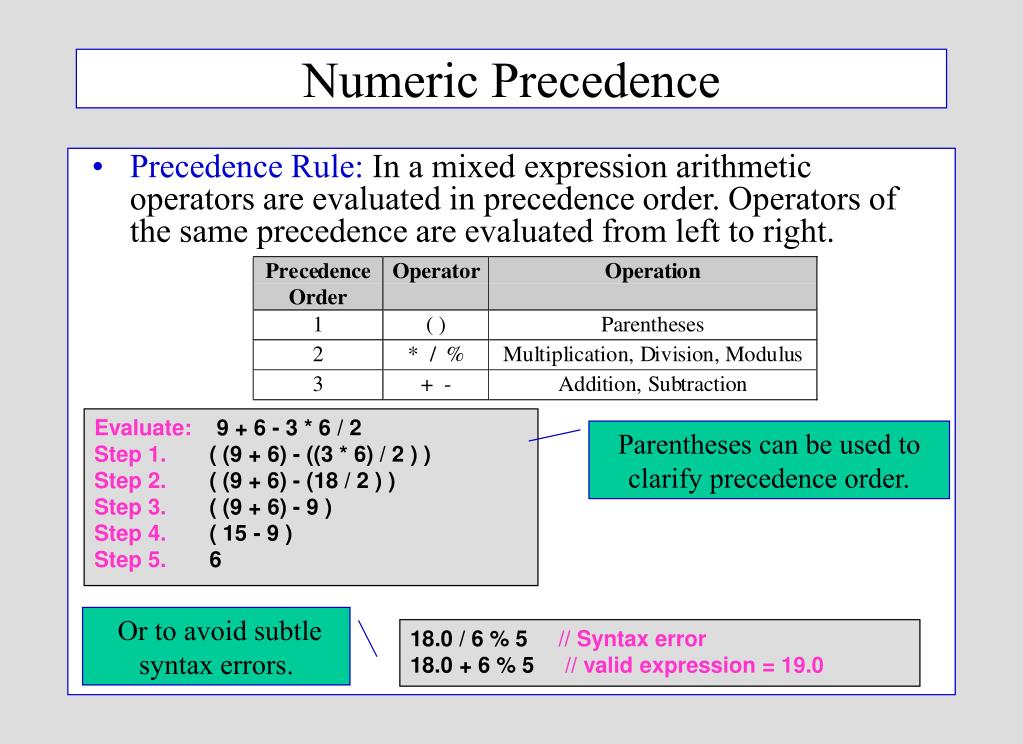 Numeric Precedence

• Precedence Rule: In a mixed expression arithmetic operators are evaluated in precedence order. Operators of the same precedence are evaluated from left to right.

| Precedence Order | Operator | Operation |
|---|---|---|
| 1 | ( ) | Parentheses |
| 2 | * / % | Multiplication, Division, Modulus |
| 3 | + - | Addition, Subtraction |

Evaluate: 9 + 6 - 3 * 6 / 2
Step 1. ( (9 + 6) - ((3 * 6) / 2 ) )
Step 2. ( (9 + 6) - (18 / 2 ) )
Step 3. ( (9 + 6) - 9 )
Step 4. ( 15 - 9 )
Step 5. 6

Parentheses can be used to clarify precedence order.

Or to avoid subtle syntax errors.

18.0 / 6 % 5 // Syntax error
18.0 + 6 % 5 // valid expression = 19.0